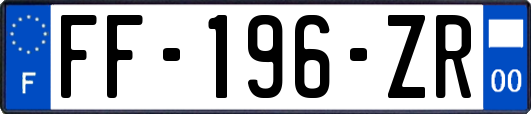 F

FF-196-ZR

00